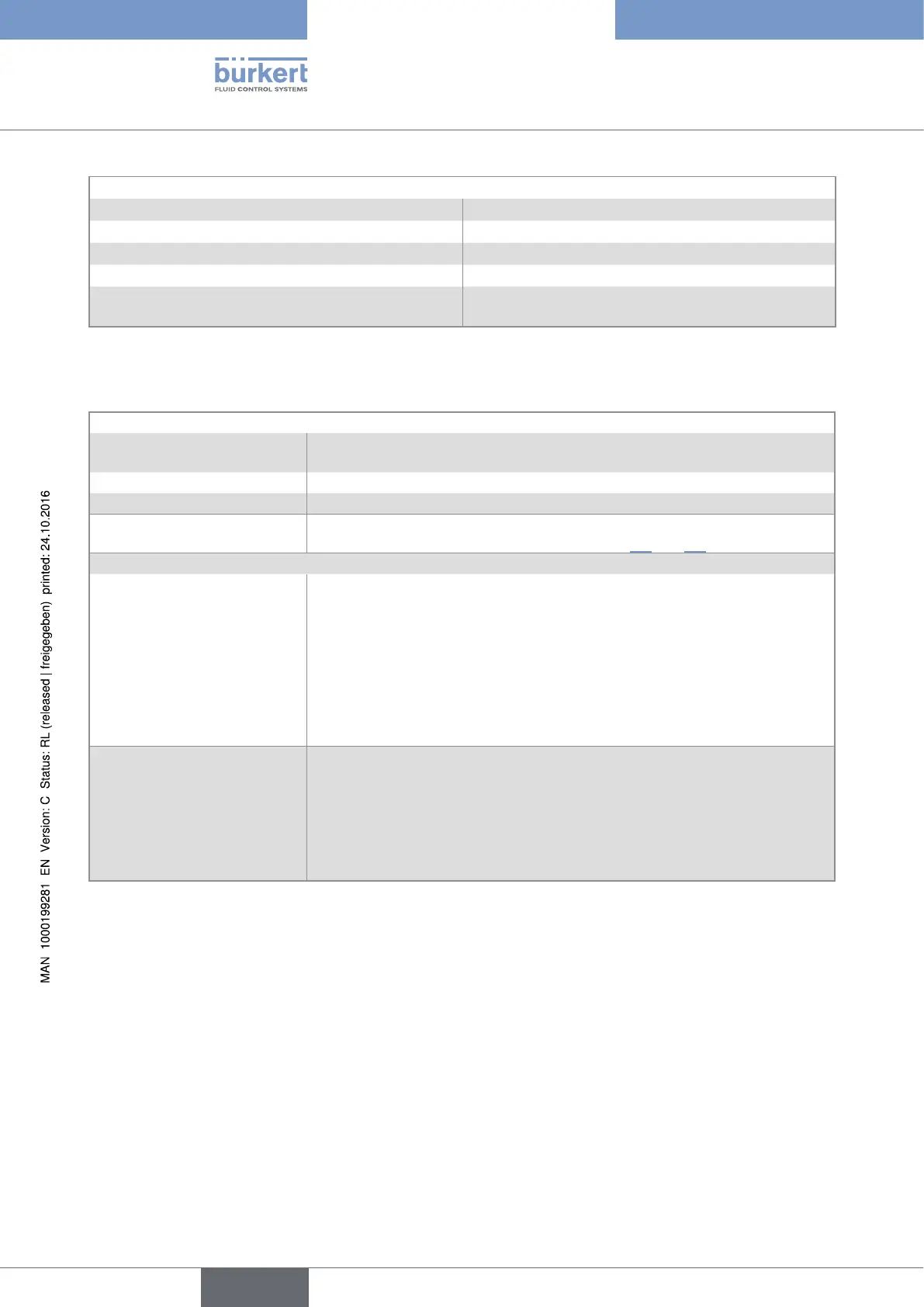 bürkert
FLUID CONTROL SYSTEMS

MAN 1000199281 EN Version: C Status: RL (released | freigegeben) printed: 24.10.2016